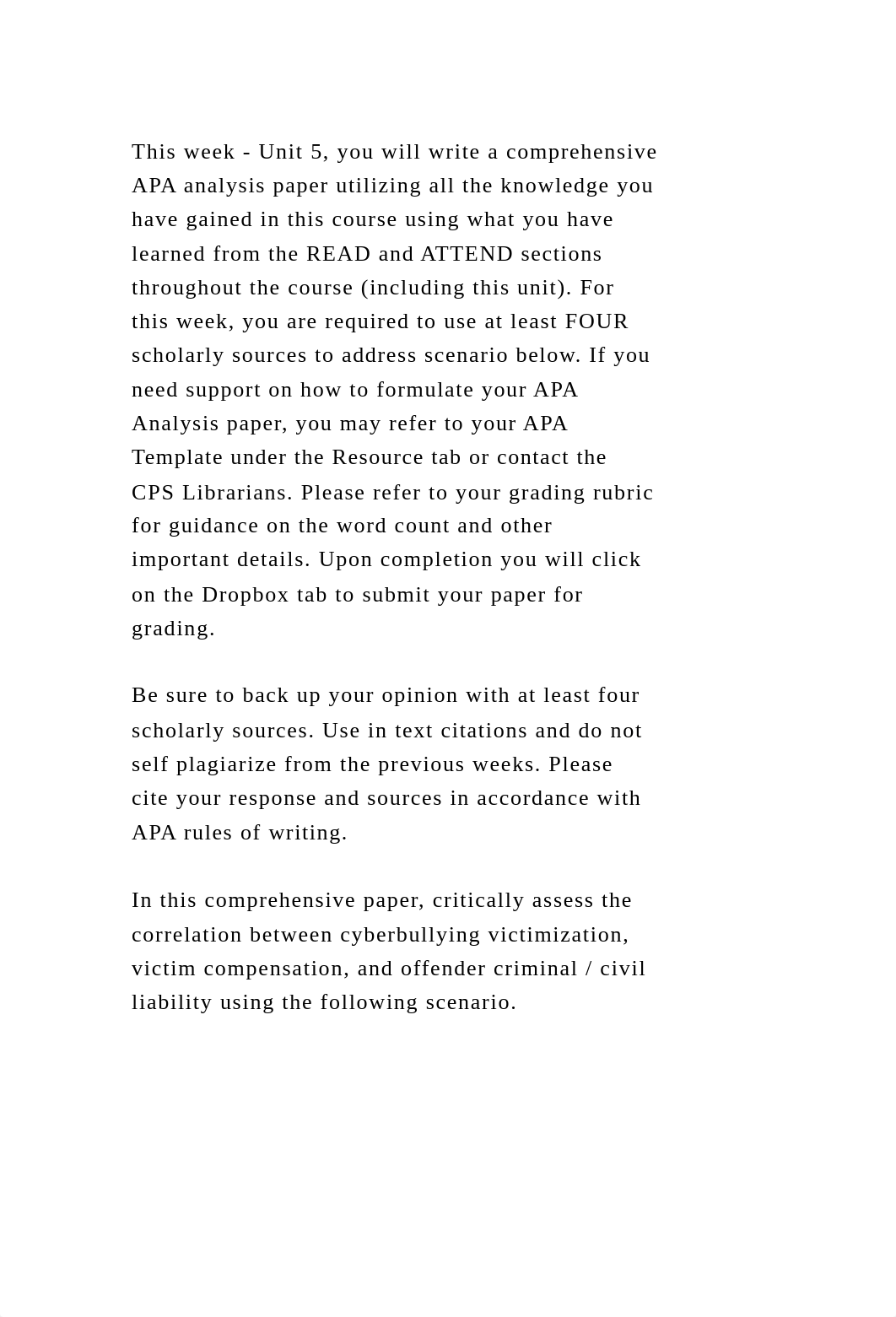 This week - Unit 5, you will write a comprehensive APA analysis paper utilizing all the knowledge you have gained in this course using what you have learned from the READ and ATTEND sections throughout the course (including this unit). For this week, you are required to use at least FOUR scholarly sources to address scenario below. If you need support on how to formulate your APA Analysis paper, you may refer to your APA Template under the Resource tab or contact the CPS Librarians. Please refer to your grading rubric for guidance on the word count and other important details. Upon completion you will click on the Dropbox tab to submit your paper for grading.

Be sure to back up your opinion with at least four scholarly sources. Use in text citations and do not self plagiarize from the previous weeks. Please cite your response and sources in accordance with APA rules of writing.

In this comprehensive paper, critically assess the correlation between cyberbullying victimization, victim compensation, and offender criminal / civil liability using the following scenario.